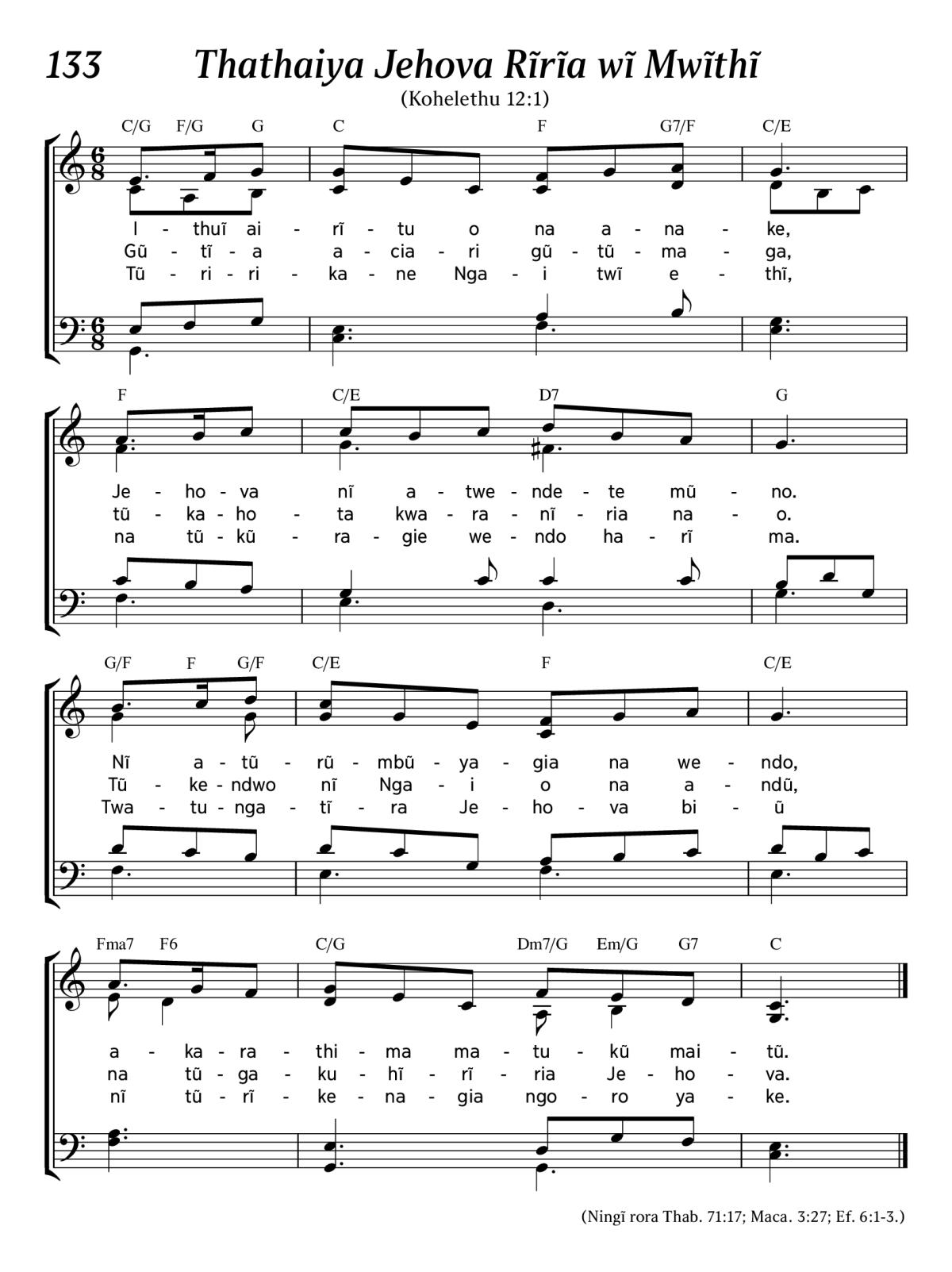 133 Thathaiya Jehova Rĩrĩa wĩ Mwĩthĩ

(Kohelethu 12:1)

C/G F/G G C F G7/F C/E

I - thuĩ ai - rĩ - tu o na a - na - ke,
Gũ - tĩ - a a - cia - ri gũ - tũ - ma - ga,
Tũ - ri - ri - ka - ne Nga - i twĩ e - thĩ,

F C/E D7 G

Je - ho - va nĩ a - twe - nde - te mũ - no.
tũ - ka - ho - ta kwa - ra - nĩ - ria na - o.
na tũ - kũ - ra - gie we - ndo ha - rĩ ma.

G/F F G/F C/E F C/E

Nĩ a - tũ - rũ - mbũ - ya - gia na we - ndo,
Tũ - ke - ndwo nĩ Nga - i o na a - ndũ,
Twa - tu - nga - tĩ - ra Je - ho - va bi - ũ

Fma7 F6 C/G Dm7/G Em/G G7 C

a - ka - ra - thi - ma ma - tu - kũ mai - tũ.
na tũ - ga - ku - hĩ - rĩ - ria Je - ho - va.
nĩ tũ - rĩ - ke - na - gia ngo - ro ya - ke.

(Ningĩ rora Thab. 71:17; Maca. 3:27; Ef. 6:1-3.)